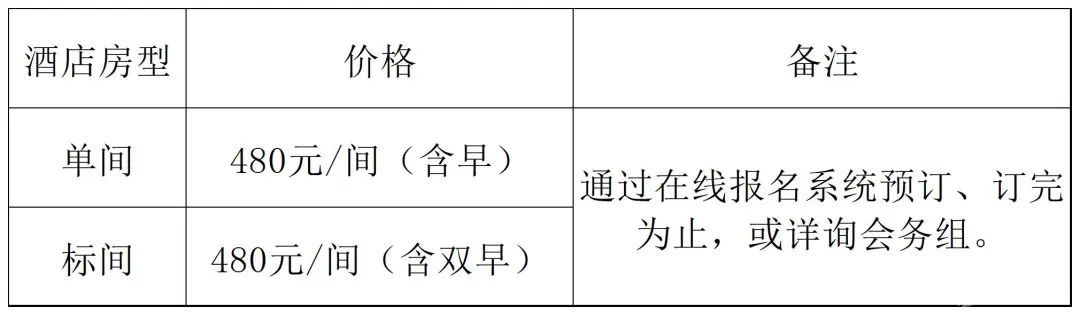 | 酒店房型 | 价格 | 备注 |
|---|---|---|
| 单间 | 480元/间（含早） | 通过在线报名系统预订、订完为止，或详询会务组。 |
| 标间 | 480元/间（含双早） | |